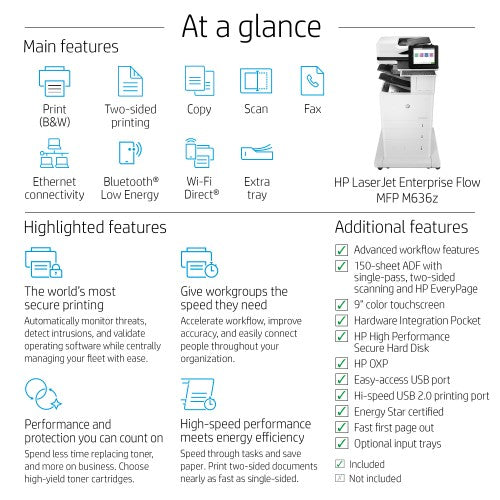 At a glance

Main features

Print (B&W)

Two-sided printing

Copy

Scan

Fax

Ethernet connectivity

Bluetooth® Low Energy

Wi-Fi Direct®

Extra tray

HP LaserJet Enterprise Flow MFP M636z

Highlighted features

The world's most secure printing
Automatically monitor threats, detect intrusions, and validate operating software while centrally managing your fleet with ease.

Give workgroups the speed they need
Accelerate workflow, improve accuracy, and easily connect people throughout your organization.

Performance and protection you can count on
Spend less time replacing toner, and more on business. Choose high-yield toner cartridges.

High-speed performance meets energy efficiency
Speed through tasks and save paper. Print two-sided documents nearly as fast as single-sided.

Additional features

Advanced workflow features
150-sheet ADF with single-pass, two-sided scanning and HP EveryPage
9" color touchscreen
Hardware Integration Pocket
HP High Performance Secure Hard Disk
HP OXP
Easy-access USB port
Hi-speed USB 2.0 printing port
Energy Star certified
Fast first page out
Optional input trays

Included
Not included